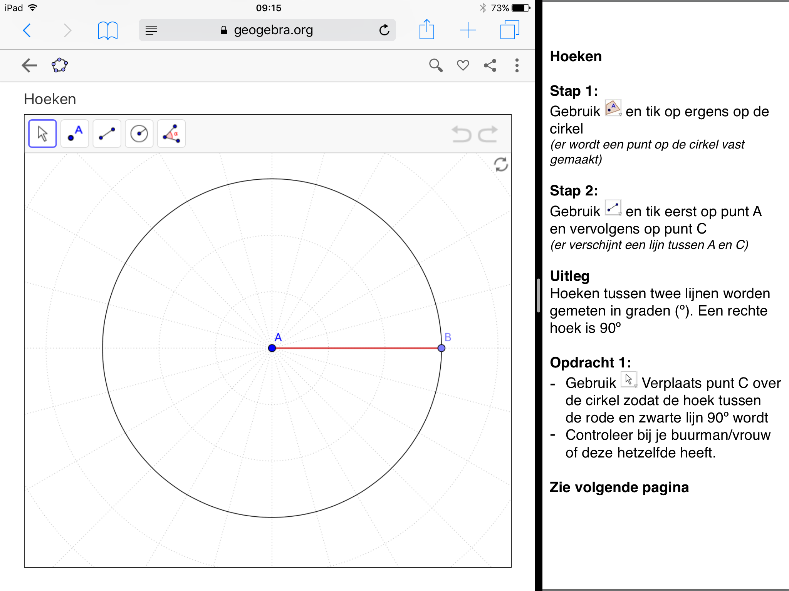 iPad 09:15 73%

geogebra.org

Hoeken

A

B

Hoeken

Stap 1:
Gebruik en tik op ergens op de cirkel
(er wordt een punt op de cirkel vast gemaakt)

Stap 2:
Gebruik en tik eerst op punt A en vervolgens op punt C
(er verschijnt een lijn tussen A en C)

Uitleg
Hoeken tussen twee lijnen worden gemeten in graden (°). Een rechte hoek is 90°

Opdracht 1:
- Gebruik Verplaats punt C over de cirkel zodat de hoek tussen de rode en zwarte lijn 90° wordt
- Controleer bij je buurman/vrouw of deze hetzelfde heeft.

Zie volgende pagina